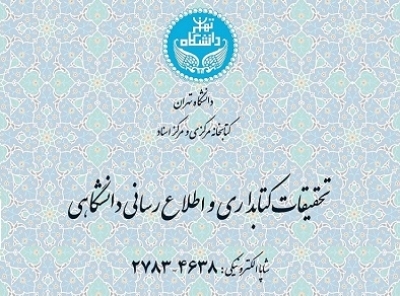 دانشگاه تهران

دانشگاه تهران

کتابخانه مرکزی و مرکز اسناد

تحقیقات کتابداری و اطلاع رسانی دانشگاهی

شاپا الکترونیکی: ۴۶۳۸-۲۷۸۳